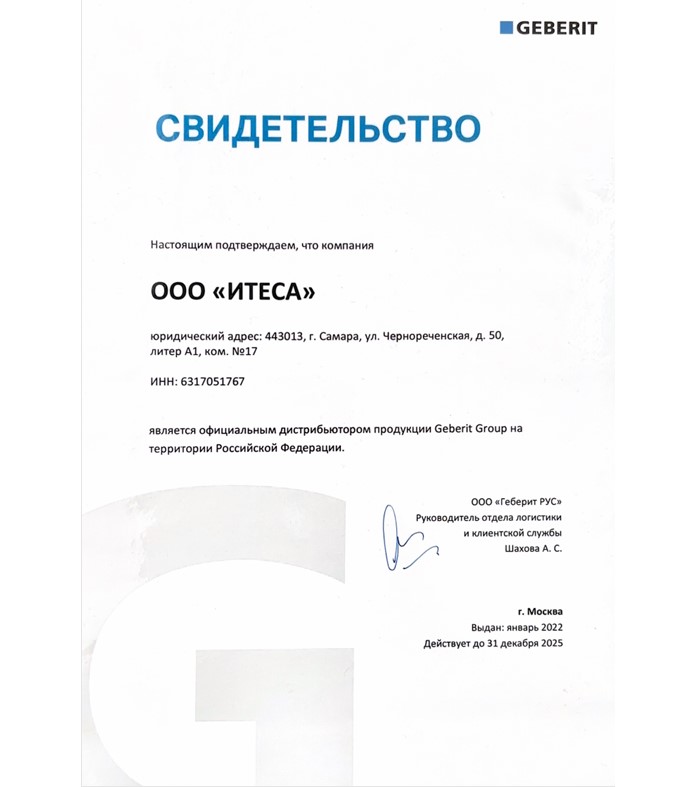 GEBERIT

СВИДЕТЕЛЬСТВО

Настоящим подтверждаем, что компания

ООО «ИТЕСА»

юридический адрес: 443013, г. Самара, ул. Чернореченская, д. 50, литер А1, ком. №17

ИНН: 6317051767

является официальным дистрибьютором продукции Geberit Group на территории Российской Федерации.

ООО «Геберит РУС»
Руководитель отдела логистики и клиентской службы
Шахова А. С.

г. Москва
Выдан: январь 2022
Действует до 31 декабря 2025